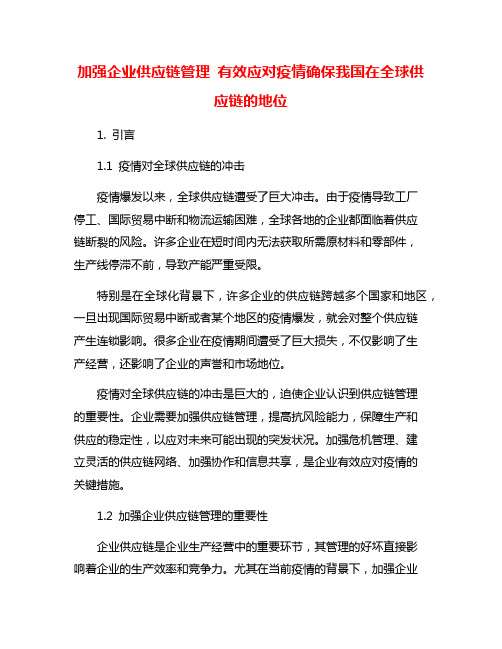 加强企业供应链管理 有效应对疫情确保我国在全球供应链的地位

1. 引言

1.1 疫情对全球供应链的冲击

疫情爆发以来，全球供应链遭受了巨大冲击。由于疫情导致工厂停工、国际贸易中断和物流运输困难，全球各地的企业都面临着供应链断裂的风险。许多企业在短时间内无法获取所需原材料和零部件，生产线停滞不前，导致产能严重受限。

特别是在全球化背景下，许多企业的供应链跨越多个国家和地区，一旦出现国际贸易中断或者某个地区的疫情爆发，就会对整个供应链产生连锁影响。很多企业在疫情期间遭受了巨大损失，不仅影响了生产经营，还影响了企业的声誉和市场地位。

疫情对全球供应链的冲击是巨大的，迫使企业认识到供应链管理的重要性。企业需要加强供应链管理，提高抗风险能力，保障生产和供应的稳定性，以应对未来可能出现的突发状况。加强危机管理、建立灵活的供应链网络、加强协作和信息共享，是企业有效应对疫情的关键措施。

1.2 加强企业供应链管理的重要性

企业供应链是企业生产经营中的重要环节，其管理的好坏直接影响着企业的生产效率和竞争力。尤其在当前疫情的背景下，加强企业